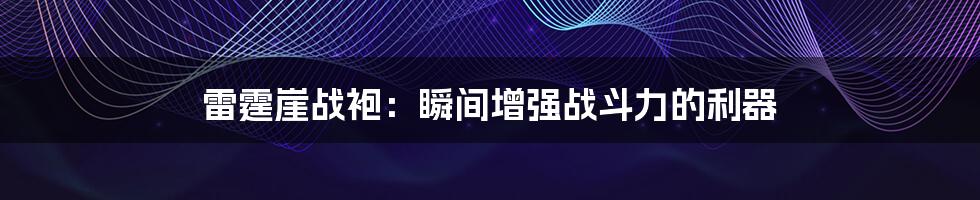 雷霆崖战袍：瞬间增强战斗力的利器